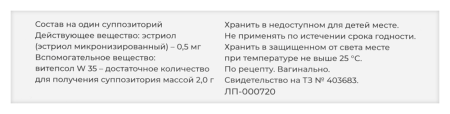 Состав на один суппозиторий
Действующее вещество: эстриол (эстриол микронизированный) – 0,5 мг
Вспомогательное вещество: витепсол W 35 – достаточное количество для получения суппозитория массой 2,0 г

Хранить в недоступном для детей месте.
Не применять по истечении срока годности.
Хранить в защищенном от света месте при температуре не выше 25 °C.
По рецепту. Вагинально.
Свидетельство на ТЗ № 403683.
ЛП-000720